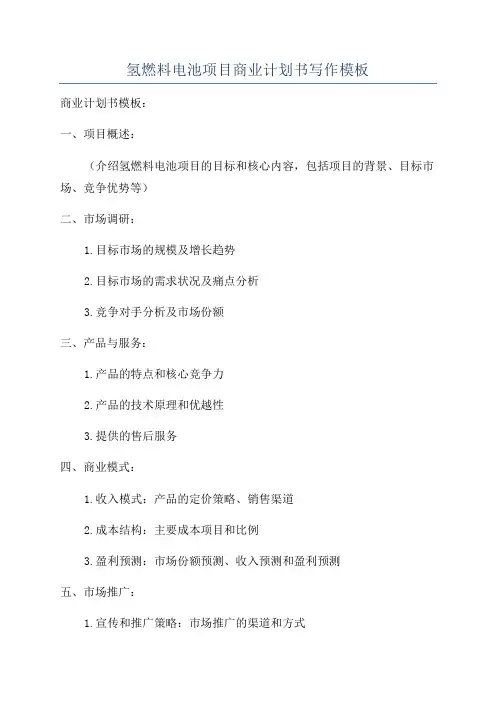 氢燃料电池项目商业计划书写作模板

商业计划书模板：

一、项目概述：

（介绍氢燃料电池项目的目标和核心内容，包括项目的背景、目标市场、竞争优势等）

二、市场调研：

1.目标市场的规模及增长趋势

2.目标市场的需求状况及痛点分析

3.竞争对手分析及市场份额

三、产品与服务：

1.产品的特点和核心竞争力

2.产品的技术原理和优越性

3.提供的售后服务

四、商业模式：

1.收入模式：产品的定价策略、销售渠道

2.成本结构：主要成本项目和比例

3.盈利预测：市场份额预测、收入预测和盈利预测

五、市场推广：

1.宣传和推广策略：市场推广的渠道和方式